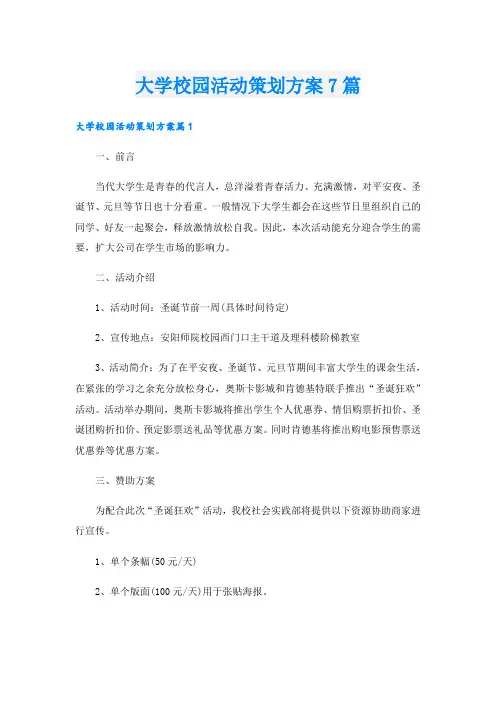 大学校园活动策划方案7篇

大学校园活动策划方案篇1

一、前言

当代大学生是青春的代言人，总洋溢着青春活力、充满激情，对平安夜、圣诞节、元旦等节日也十分看重。一般情况下大学生都会在这些节日里组织自己的同学、好友一起聚会，释放激情放松自我。因此，本次活动能充分迎合学生的需要，扩大公司在学生市场的影响力。

二、活动介绍

1、活动时间：圣诞节前一周(具体时间待定)

2、宣传地点：安阳师院校园西门口主干道及理科楼阶梯教室

3、活动简介：为了在平安夜、圣诞节、元旦节期间丰富大学生的课余生活，在紧张的学习之余充分放松身心，奥斯卡影城和肯德基特联手推出“圣诞狂欢”活动。活动举办期间，奥斯卡影城将推出学生个人优惠券、情侣购票折扣价、圣诞团购折扣价、预定影票送礼品等优惠方案。同时肯德基将推出购电影预售票送优惠券等优惠方案。

三、赞助方案

为配合此次“圣诞狂欢”活动，我校社会实践部将提供以下资源协助商家进行宣传。

1、单个条幅(50元/天)

2、单个版面(100元/天)用于张贴海报。